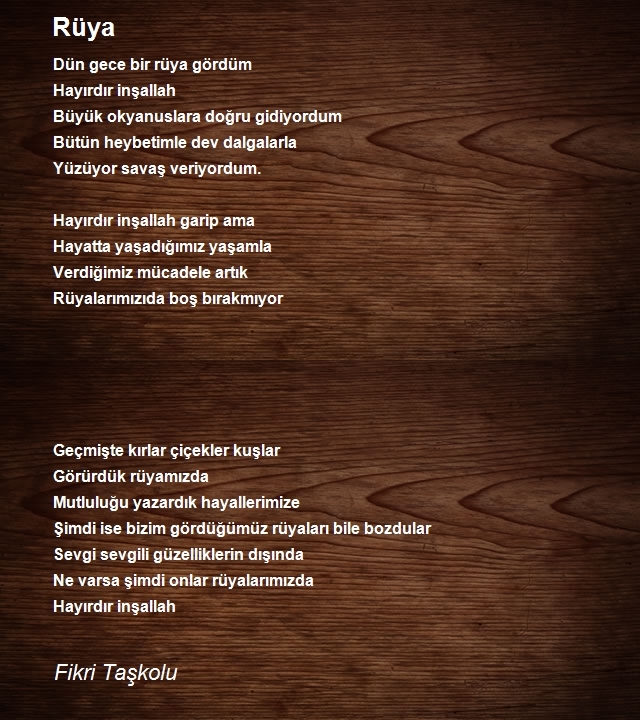 Rüya

Dün gece bir rüya gördüm
Hayırdır inşallah
Büyük okyanuslara doğru gidiyordum
Bütün heybetimle dev dalgalarla
Yüzüyor savaş veriyordum.

Hayırdır inşallah garip ama
Hayatta yaşadığımız yaşamla
Verdiğimiz mücadele artık
Rüyalarımızıda boş bırakmıyor

Geçmişte kırlar çiçekler kuşlar
Görürdük rüyamızda
Mutluluğu yazardık hayallerimize
Şimdi ise bizim gördüğümüz rüyaları bile bozdular
Sevgi sevgili güzelliklerin dışında
Ne varsa şimdi onlar rüyalarımızda
Hayırdır inşallah

Fikri Taşkolu